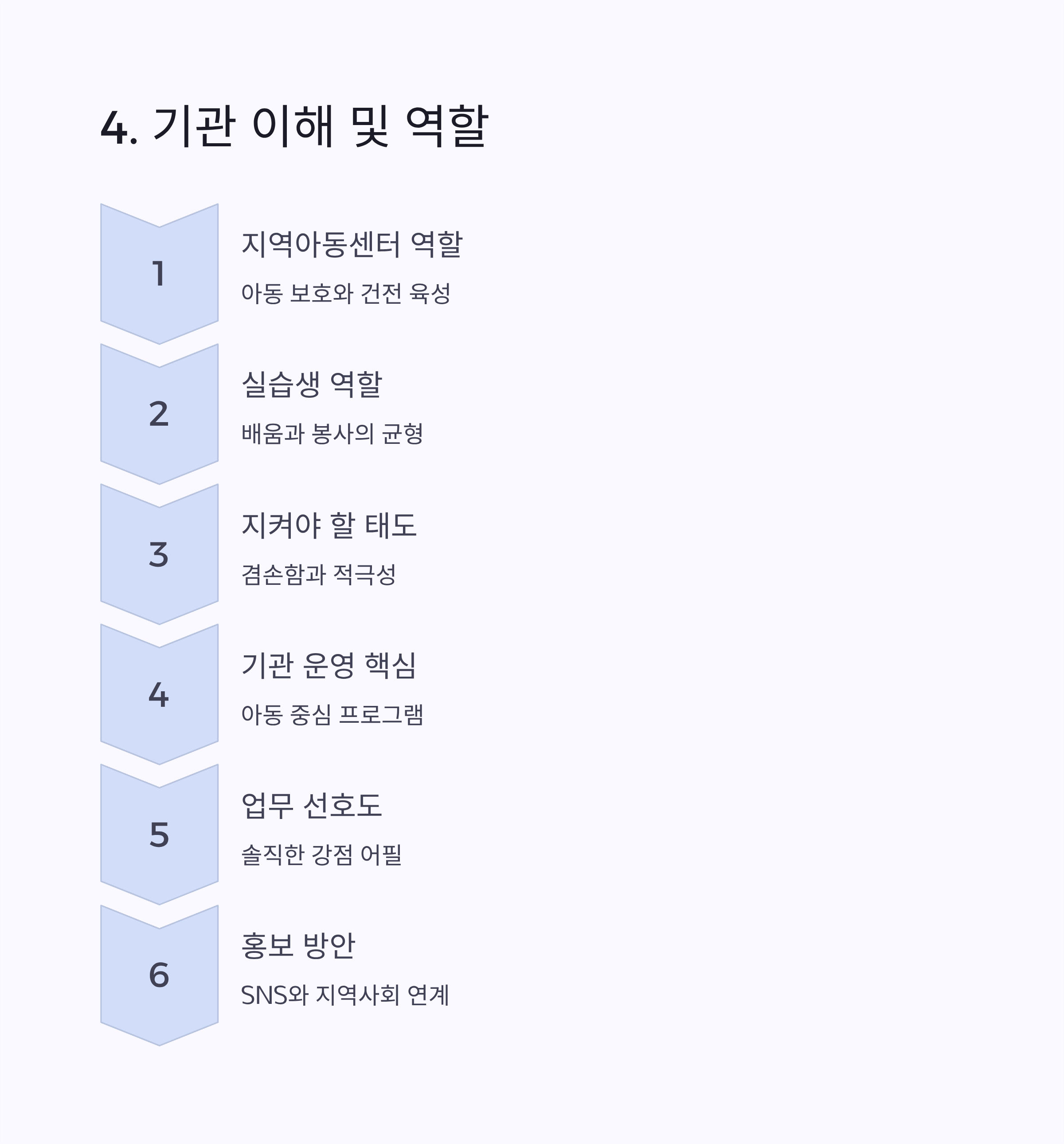 4. 기관 이해 및 역할

1

지역아동센터 역할

아동 보호와 건전 육성

2

실습생 역할

배움과 봉사의 균형

3

지켜야 할 태도

겸손함과 적극성

4

기관 운영 핵심

아동 중심 프로그램

5

업무 선호도

솔직한 강점 어필

6

홍보 방안

SNS와 지역사회 연계